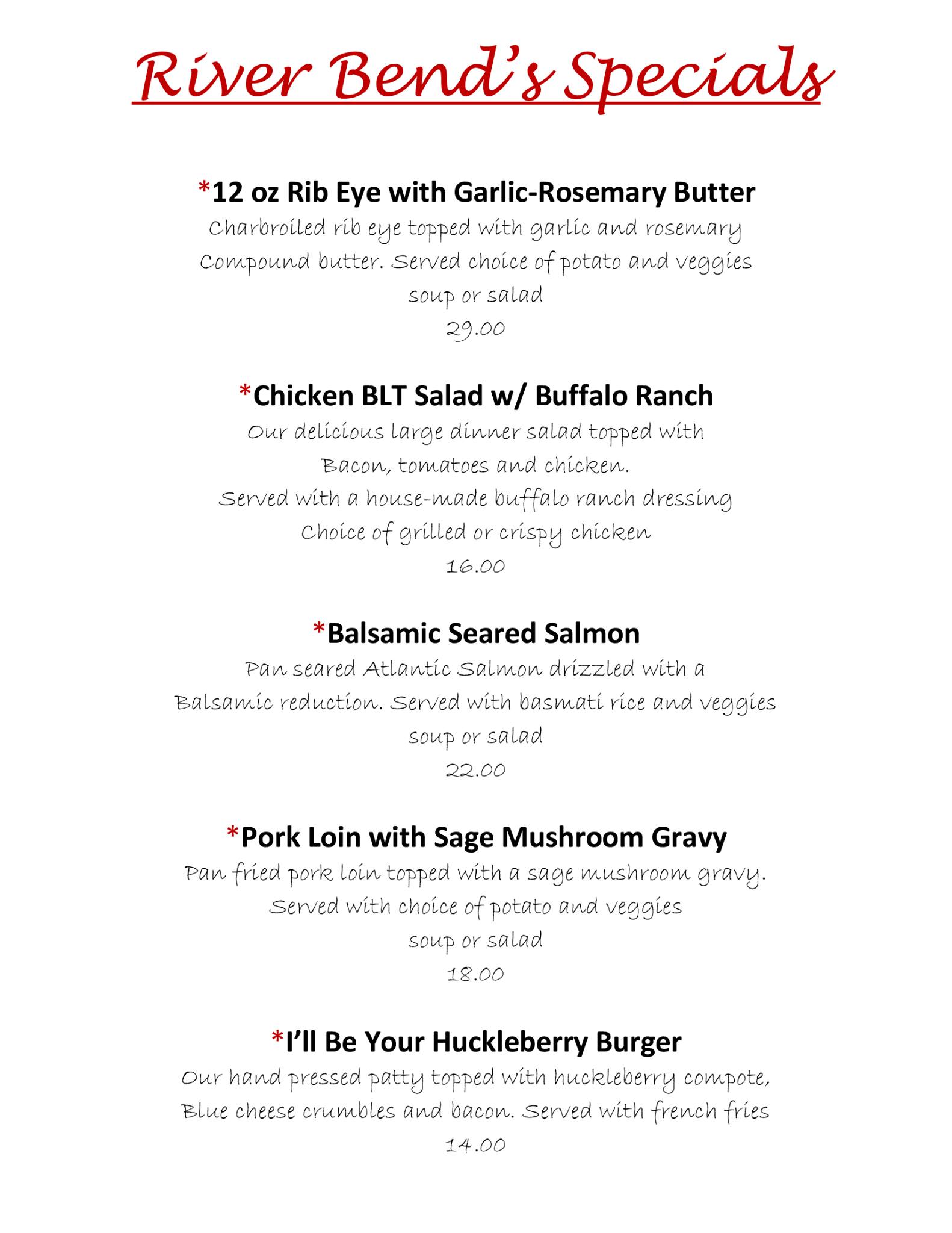 River Bend's Specials

*12 oz Rib Eye with Garlic-Rosemary Butter
Charbroiled rib eye topped with garlic and rosemary Compound butter. Served choice of potato and veggies soup or salad
29.00

*Chicken BLT Salad w/ Buffalo Ranch
Our delicious large dinner salad topped with Bacon, tomatoes and chicken.
Served with a house-made buffalo ranch dressing
Choice of grilled or crispy chicken
16.00

*Balsamic Seared Salmon
Pan seared Atlantic Salmon drizzled with a Balsamic reduction. Served with basmati rice and veggies soup or salad
22.00

*Pork Loin with Sage Mushroom Gravy
Pan fried pork loin topped with a sage mushroom gravy.
Served with choice of potato and veggies
soup or salad
18.00

*I'll Be Your Huckleberry Burger
Our hand pressed patty topped with huckleberry compote, Blue cheese crumbles and bacon. Served with french fries
14.00